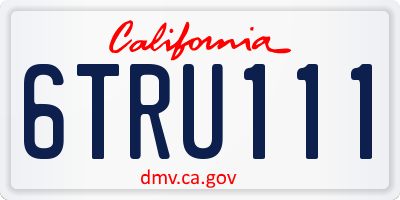 California

6TRU111

dmv.ca.gov